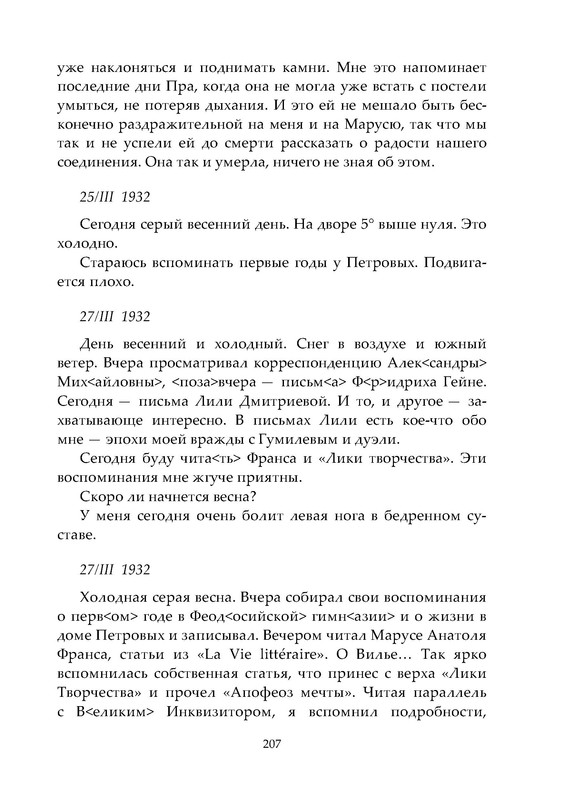 уже наклоняться и поднимать камни. Мне это напоминает последние дни Пра, когда она не могла уже встать с постели умыться, не потеряв дыхания. И это ей не мешало быть бесконечно раздражительной на меня и на Марусю, так что мы так и не успели ей до смерти рассказать о радости нашего соединения. Она так и умерла, ничего не зная об этом.

25/III 1932

Сегодня серый весенний день. На дворе 5° выше нуля. Это холодно.

Стараюсь вспоминать первые годы у Петровых. Подвигается плохо.

27/III 1932

День весенний и холодный. Снег в воздухе и южный ветер. Вчера просматривал корреспонденцию Алек<сандры> Мих<айловны>, <поза>вчера — письм<а> Ф<р>идриха Гейне. Сегодня — письма Лили Дмитриевой. И то, и другое — захватывающе интересно. В письмах Лили есть кое-что обо мне — эпохи моей вражды с Гумилевым и дуэли.

Сегодня буду чита<ть> Франса и «Лики творчества». Эти воспоминания мне жгуче приятны.

Скоро ли начнется весна?

У меня сегодня очень болит левая нога в бедренном суставе.

27/III 1932

Холодная серая весна. Вчера собирал свои воспоминания о перв<ом> годе в Феод<осийской> гимн<азии> и о жизни в доме Петровых и записывал. Вечером читал Марусе Анатоля Франса, статьи из «La Vie littéraire». О Вилье… Так ярко вспомнилась собственная статья, что принес с верха «Лики Творчества» и прочел «Апофеоз мечты». Читая параллель с В<еликим> Инквизитором, я вспомнил подробности,

207